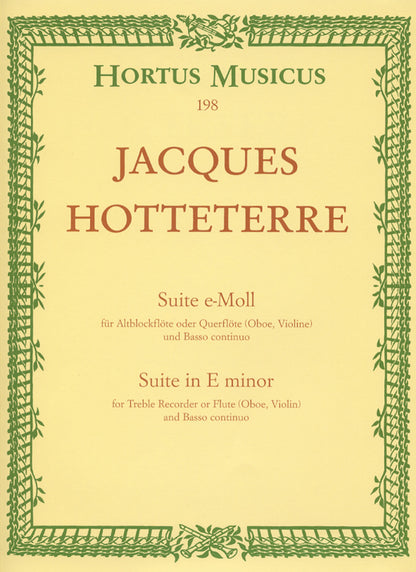 HORTUS MUSICUS
198

JACQUES
HOTTETERRE

Suite e-Moll

für Altblockflöte oder Querflöte (Oboe, Violine)
und Basso continuo

Suite in E minor

for Treble Recorder or Flute (Oboe, Violin)
and Basso continuo